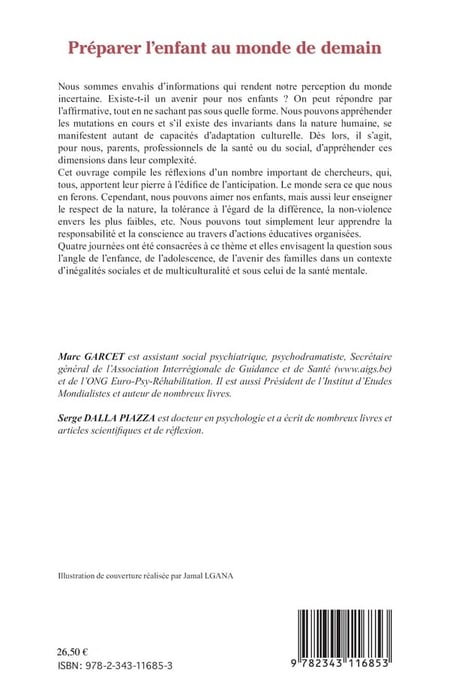 Préparer l'enfant au monde de demain

Nous sommes envahis d'informations qui rendent notre perception du monde incertaine. Existe-t-il un avenir pour nos enfants ? On peut répondre par l'affirmative, tout en ne sachant pas sous quelle forme. Nous pouvons appréhender les mutations en cours et s'il existe des invariants dans la nature humaine, se manifestent autant de capacités d'adaptation culturelle. Dès lors, il s'agit, pour nous, parents, professionnels de la santé ou du social, d'appréhender ces dimensions dans leur complexité.
Cet ouvrage compile les réflexions d'un nombre important de chercheurs, qui, tous, apportent leur pierre à l'édifice de l'anticipation. Le monde sera ce que nous en ferons. Cependant, nous pouvons aimer nos enfants, mais aussi leur enseigner le respect de la nature, la tolérance à l'égard de la différence, la non-violence envers les plus faibles, etc. Nous pouvons tout simplement leur apprendre la responsabilité et la conscience au travers d'actions éducatives organisées.
Quatre journées ont été consacrées à ce thème et elles envisagent la question sous l'angle de l'enfance, de l'adolescence, de l'avenir des familles dans un contexte d'inégalités sociales et de multiculturalité et sous celui de la santé mentale.

Marc GARCET est assistant social psychiatrique, psychodramatiste, Secrétaire général de l'Association Interrégionale de Guidance et de Santé (www.aigs.be) et de l'ONG Euro-Psy-Réhabilitation. Il est aussi Président de l'Institut d'Etudes Mondialistes et auteur de nombreux livres.

Serge DALLA PIAZZA est docteur en psychologie et a écrit de nombreux livres et articles scientifiques et de réflexion.

Illustration de couverture réalisée par Jamal LGANA

26,50 €
ISBN: 978-2-343-11685-3

9 782343 116853